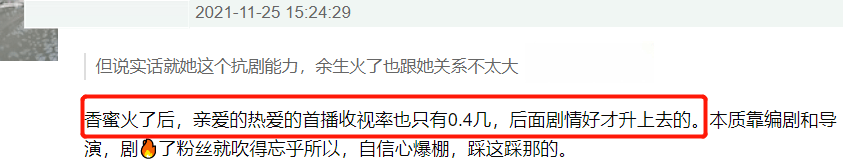 2021-11-25 15:24:29

但说实话就她这个抗剧能力，余生火了也跟她关系不太大

香蜜火了后，亲爱的热爱的首播收视率也只有0.4几，后面剧情好才升上去的。本质靠编剧和导演，剧🔥了粉丝就吹得忘乎所以，自信心爆棚，踩这踩那的。